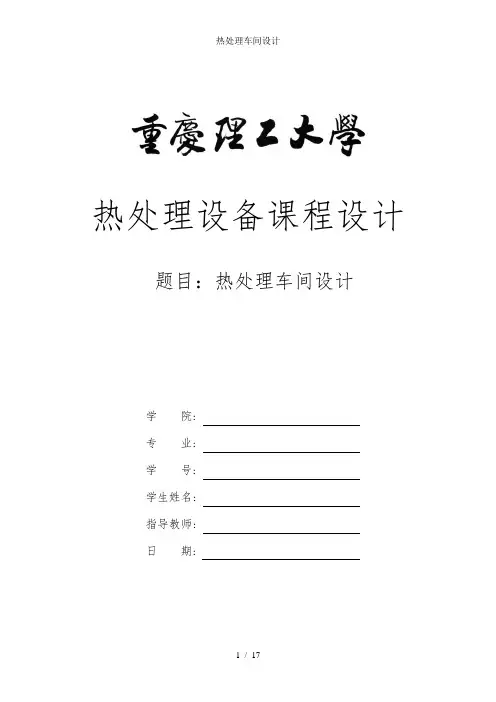 热处理车间设计

重慶理工大學

热处理设备课程设计

题目：热处理车间设计

学 院：____

专 业：____

学 号：____

学生姓名：____

指导教师：____

日 期：____

1 / 17